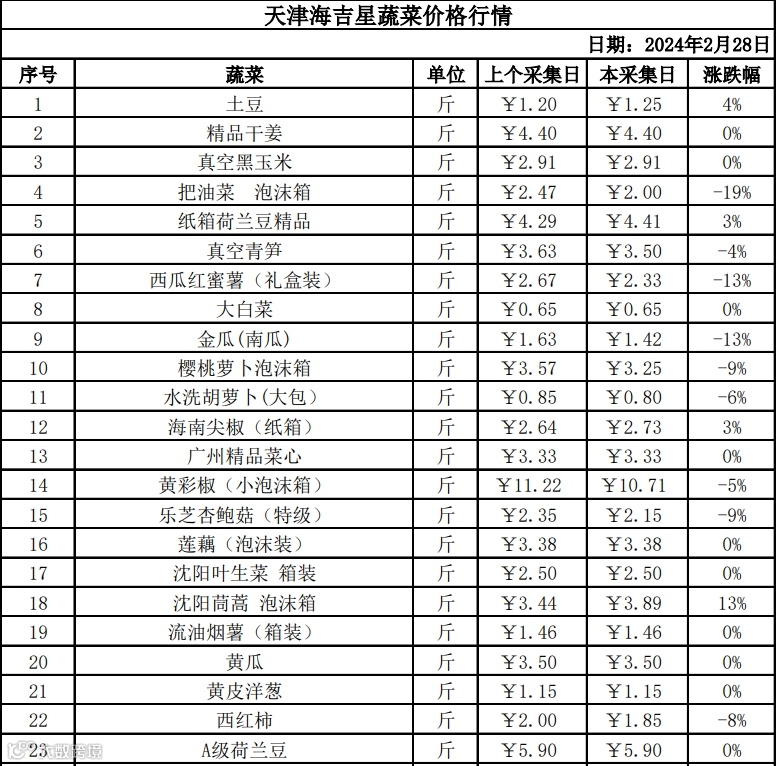 天津海吉星蔬菜价格行情

日期：2024年2月28日

| 序号 | 蔬菜 | 单位 | 上个采集日 | 本采集日 | 涨跌幅 |
|---|---|---|---|---|---|
| 1 | 土豆 | 斤 | ￥1.20 | ￥1.25 | 4% |
| 2 | 精品干姜 | 斤 | ￥4.40 | ￥4.40 | 0% |
| 3 | 真空黑玉米 | 斤 | ￥2.91 | ￥2.91 | 0% |
| 4 | 把油菜 泡沫箱 | 斤 | ￥2.47 | ￥2.00 | -19% |
| 5 | 纸箱荷兰豆精品 | 斤 | ￥4.29 | ￥4.41 | 3% |
| 6 | 真空青笋 | 斤 | ￥3.63 | ￥3.50 | -4% |
| 7 | 西瓜红蜜薯（礼盒装） | 斤 | ￥2.67 | ￥2.33 | -13% |
| 8 | 大白菜 | 斤 | ￥0.65 | ￥0.65 | 0% |
| 9 | 金瓜(南瓜) | 斤 | ￥1.63 | ￥1.42 | -13% |
| 10 | 樱桃萝卜泡沫箱 | 斤 | ￥3.57 | ￥3.25 | -9% |
| 11 | 水洗胡萝卜(大包) | 斤 | ￥0.85 | ￥0.80 | -6% |
| 12 | 海南尖椒（纸箱） | 斤 | ￥2.64 | ￥2.73 | 3% |
| 13 | 广州精品菜心 | 斤 | ￥3.33 | ￥3.33 | 0% |
| 14 | 黄彩椒（小泡沫箱） | 斤 | ￥11.22 | ￥10.71 | -5% |
| 15 | 乐芝杏鲍菇（特级） | 斤 | ￥2.35 | ￥2.15 | -9% |
| 16 | 莲藕（泡沫装） | 斤 | ￥3.38 | ￥3.38 | 0% |
| 17 | 沈阳叶生菜 箱装 | 斤 | ￥2.50 | ￥2.50 | 0% |
| 18 | 沈阳茼蒿 泡沫箱 | 斤 | ￥3.44 | ￥3.89 | 13% |
| 19 | 流油烟薯（箱装） | 斤 | ￥1.46 | ￥1.46 | 0% |
| 20 | 黄瓜 | 斤 | ￥3.50 | ￥3.50 | 0% |
| 21 | 黄皮洋葱 | 斤 | ￥1.15 | ￥1.15 | 0% |
| 22 | 西红柿 | 斤 | ￥2.00 | ￥1.85 | -8% |
| 23 | A级荷兰豆 | 斤 | ￥5.90 | ￥5.90 | 0% |